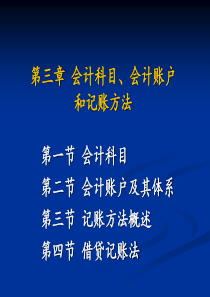 第三章 会计科目、会计账户和记账方法

第一节 会计科目

第二节 会计账户及其体系

第三节 记账方法概述

第四节 借贷记账法